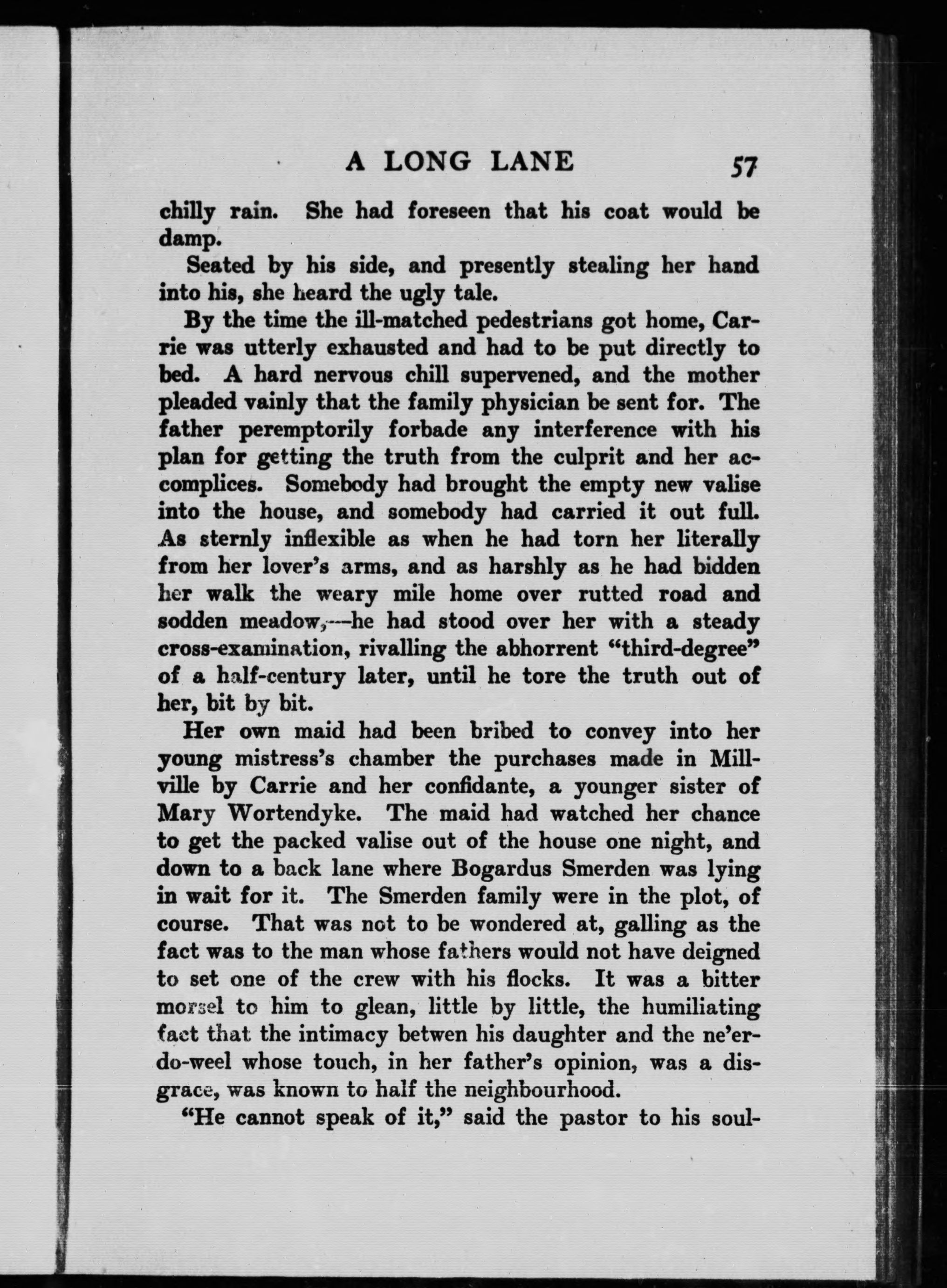 A LONG LANE 57

chilly rain. She had foreseen that his coat would be damp.

Seated by his side, and presently stealing her hand into his, she heard the ugly tale.

By the time the ill-matched pedestrians got home, Carrie was utterly exhausted and had to be put directly to bed. A hard nervous chill supervened, and the mother pleaded vainly that the family physician be sent for. The father peremptorily forbade any interference with his plan for getting the truth from the culprit and her accomplices. Somebody had brought the empty new valise into the house, and somebody had carried it out full. As sternly inflexible as when he had torn her literally from her lover's arms, and as harshly as he had bidden her walk the weary mile home over rutted road and sodden meadow,—he had stood over her with a steady cross-examination, rivalling the abhorrent "third-degree" of a half-century later, until he tore the truth out of her, bit by bit.

Her own maid had been bribed to convey into her young mistress's chamber the purchases made in Millville by Carrie and her confidante, a younger sister of Mary Wortendyke. The maid had watched her chance to get the packed valise out of the house one night, and down to a back lane where Bogardus Smerden was lying in wait for it. The Smerden family were in the plot, of course. That was not to be wondered at, galling as the fact was to the man whose fathers would not have deigned to set one of the crew with his flocks. It was a bitter morsel to him to glean, little by little, the humiliating fact that the intimacy betwen his daughter and the ne'er-do-weel whose touch, in her father's opinion, was a disgrace, was known to half the neighbourhood.

"He cannot speak of it," said the pastor to his soul-